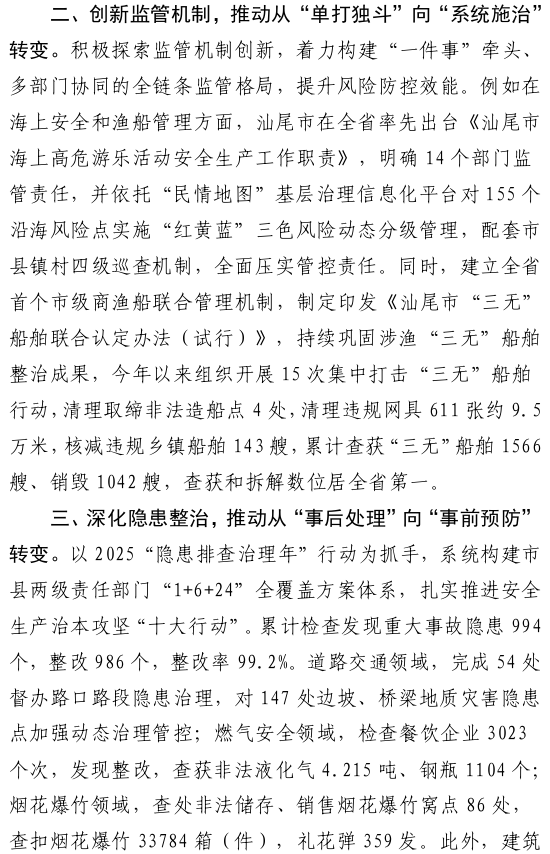 二、创新监管机制，推动从“单打独斗”向“系统施治”转变。积极探索监管机制创新，着力构建“一件事”牵头、多部门协同的全链条监管格局，提升风险防控效能。例如在海上安全和渔船管理方面，汕尾市在全省率先出台《汕尾市海上高危游乐活动安全生产工作职责》，明确14个部门监管责任，并依托“民情地图”基层治理信息化平台对155个沿海风险点实施“红黄蓝”三色风险动态分级管理，配套市县镇村四级巡查机制，全面压实管控责任。同时，建立全省首个市级商渔船联合管理机制，制定印发《汕尾市“三无”船舶联合认定办法（试行）》，持续巩固涉渔“三无”船舶整治成果，今年以来组织开展15次集中打击“三无”船舶行动，清理取缔非法造船点4处，清理违规网具611张约9.5万米，核减违规乡镇船舶143艘，累计查获“三无”船舶1566艘、销毁1042艘，查获和拆解数位居全省第一。

三、深化隐患整治，推动从“事后处理”向“事前预防”转变。以2025“隐患排查治理年”行动为抓手，系统构建市县两级责任部门“1+6+24”全覆盖方案体系，扎实推进安全生产治本攻坚“十大行动”。累计检查发现重大事故隐患994个，整改986个，整改率99.2%。道路交通领域，完成54处督办路口路段隐患治理，对147处边坡、桥梁地质灾害隐患点加强动态治理管控；燃气安全领域，检查餐饮企业3023个次，发现整改，查获非法液化气4.215吨、钢瓶1104个；烟花爆竹领域，查处非法储存、销售烟花爆竹窝点86处，查扣烟花爆竹33784箱（件），礼花弹359发。此外，建筑